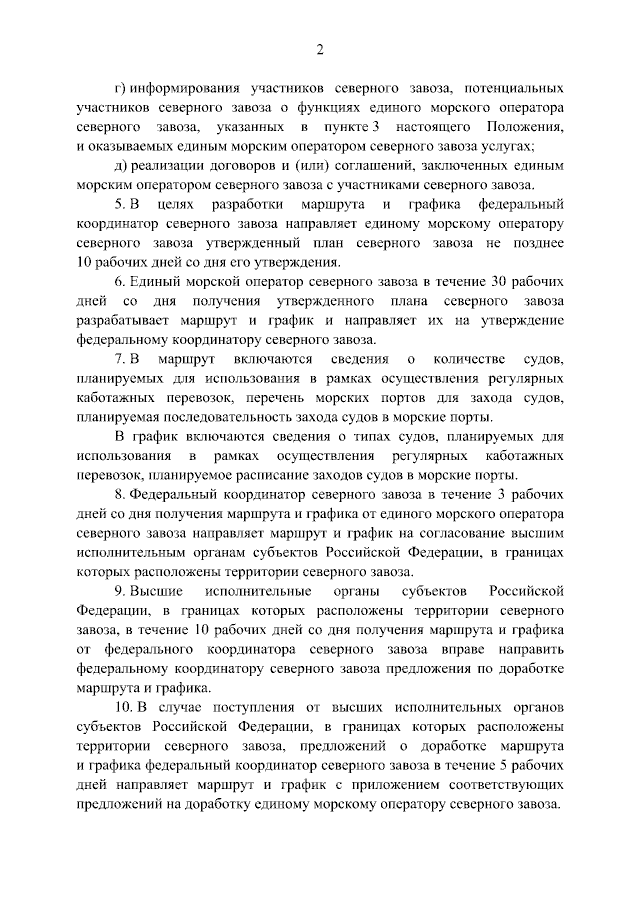 2

г) информирования участников северного завоза, потенциальных участников северного завоза о функциях единого морского оператора северного завоза, указанных в пункте 3 настоящего Положения, и оказываемых единым морским оператором северного завоза услугах;

д) реализации договоров и (или) соглашений, заключенных единым морским оператором северного завоза с участниками северного завоза.

5. В целях разработки маршрута и графика федеральный координатор северного завоза направляет единому морскому оператору северного завоза утвержденный план северного завоза не позднее 10 рабочих дней со дня его утверждения.

6. Единый морской оператор северного завоза в течение 30 рабочих дней со дня получения утвержденного плана северного завоза разрабатывает маршрут и график и направляет их на утверждение федеральному координатору северного завоза.

7. В маршрут включаются сведения о количестве судов, планируемых для использования в рамках осуществления регулярных каботажных перевозок, перечень морских портов для захода судов, планируемая последовательность захода судов в морские порты.

В график включаются сведения о типах судов, планируемых для использования в рамках осуществления регулярных каботажных перевозок, планируемое расписание заходов судов в морские порты.

8. Федеральный координатор северного завоза в течение 3 рабочих дней со дня получения маршрута и графика от единого морского оператора северного завоза направляет маршрут и график на согласование высшим исполнительным органам субъектов Российской Федерации, в границах которых расположены территории северного завоза.

9. Высшие исполнительные органы субъектов Российской Федерации, в границах которых расположены территории северного завоза, в течение 10 рабочих дней со дня получения маршрута и графика от федерального координатора северного завоза вправе направить федеральному координатору северного завоза предложения по доработке маршрута и графика.

10. В случае поступления от высших исполнительных органов субъектов Российской Федерации, в границах которых расположены территории северного завоза, предложений о доработке маршрута и графика федеральный координатор северного завоза в течение 5 рабочих дней направляет маршрут и график с приложением соответствующих предложений на доработку единому морскому оператору северного завоза.